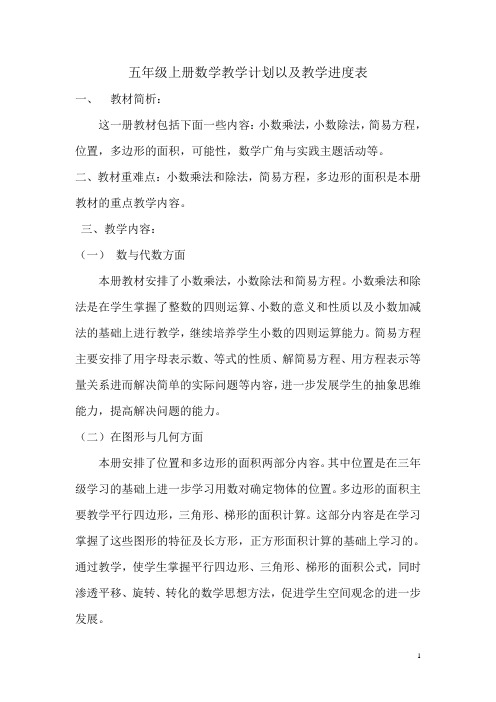 五年级上册数学教学计划以及教学进度表

一、 教材简析：

这一册教材包括下面一些内容：小数乘法，小数除法，简易方程，位置，多边形的面积，可能性，数学广角与实践主题活动等。

二、教材重难点：小数乘法和除法，简易方程，多边形的面积是本册教材的重点教学内容。

三、教学内容：

（一） 数与代数方面

本册教材安排了小数乘法，小数除法和简易方程。小数乘法和除法是在学生掌握了整数的四则运算、小数的意义和性质以及小数加减法的基础上进行教学，继续培养学生小数的四则运算能力。简易方程主要安排了用字母表示数、等式的性质、解简易方程、用方程表示等量关系进而解决简单的实际问题等内容，进一步发展学生的抽象思维能力，提高解决问题的能力。

（二）在图形与几何方面

本册安排了位置和多边形的面积两部分内容。其中位置是在三年级学习的基础上进一步学习用数对确定物体的位置。多边形的面积主要教学平行四边形，三角形、梯形的面积计算。这部分内容是在学习掌握了这些图形的特征及长方形，正方形面积计算的基础上学习的。通过教学，使学生掌握平行四边形、三角形、梯形的面积公式，同时渗透平移、旋转、转化的数学思想方法，促进学生空间观念的进一步发展。

1